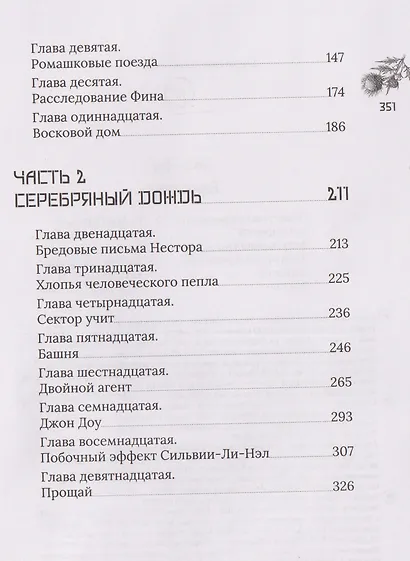 Глава девятая.
Ромашковые поезда 147

Глава десятая.
Расследование Фина 174

Глава одиннадцатая.
Восковой дом 186

351

ЧАСТЬ 2
СЕРЕБРЯНЫЙ ДОЖДЬ 211

Глава двенадцатая.
Бредовые письма Нестора 213

Глава тринадцатая.
Хлопья человеческого пепла 225

Глава четырнадцатая.
Сектор учит 236

Глава пятнадцатая.
Башня 246

Глава шестнадцатая.
Двойной агент 265

Глава семнадцатая.
Джон Доу 293

Глава восемнадцатая.
Побочный эффект Сильвии-Ли-Нэл 307

Глава девятнадцатая.
Прощай 326